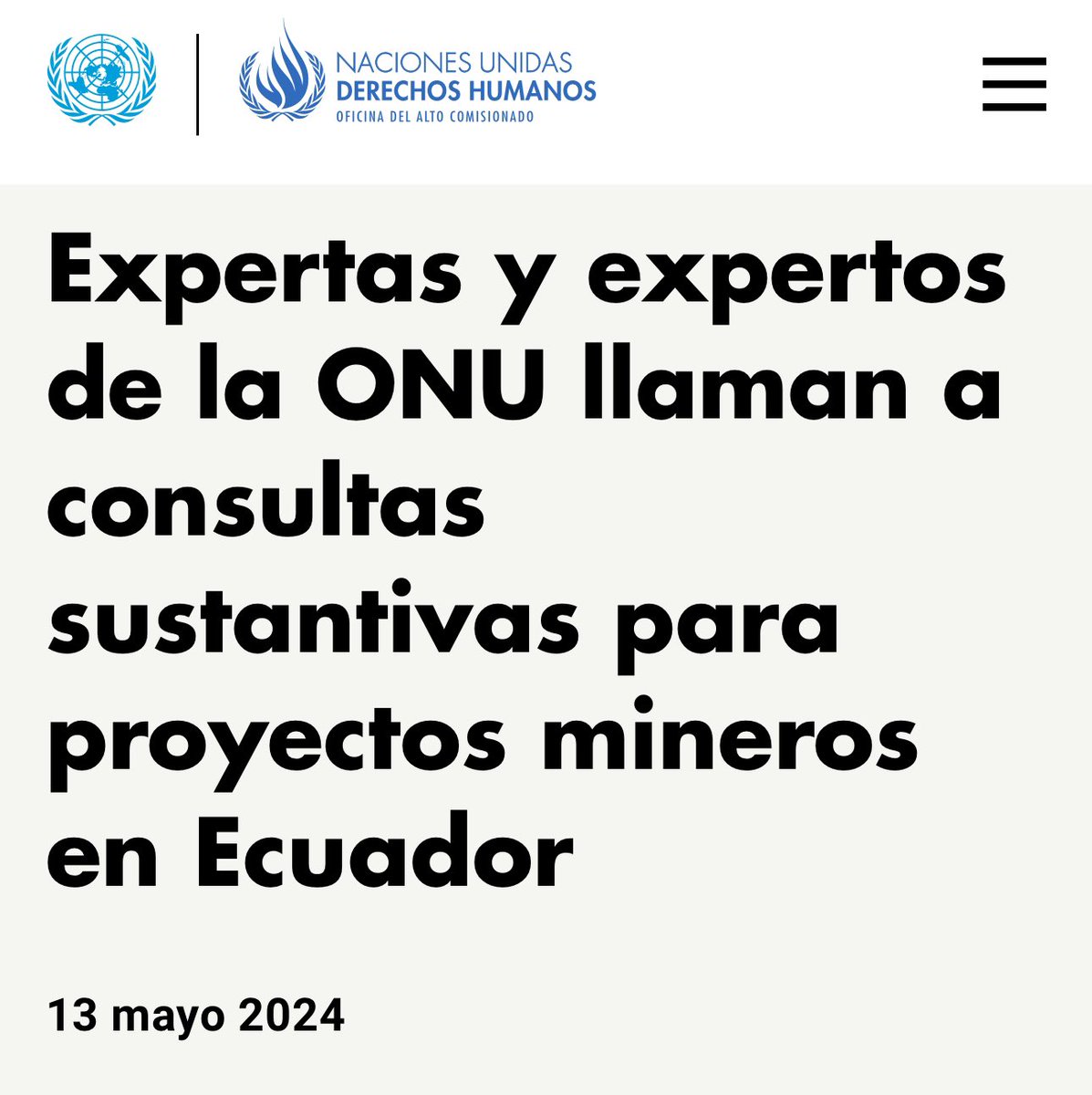 NACIONES UNIDAS
DERECHOS HUMANOS
OFICINA DEL ALTO COMISIONADO

Expertas y expertos de la ONU llaman a consultas sustantivas para proyectos mineros en Ecuador

13 mayo 2024